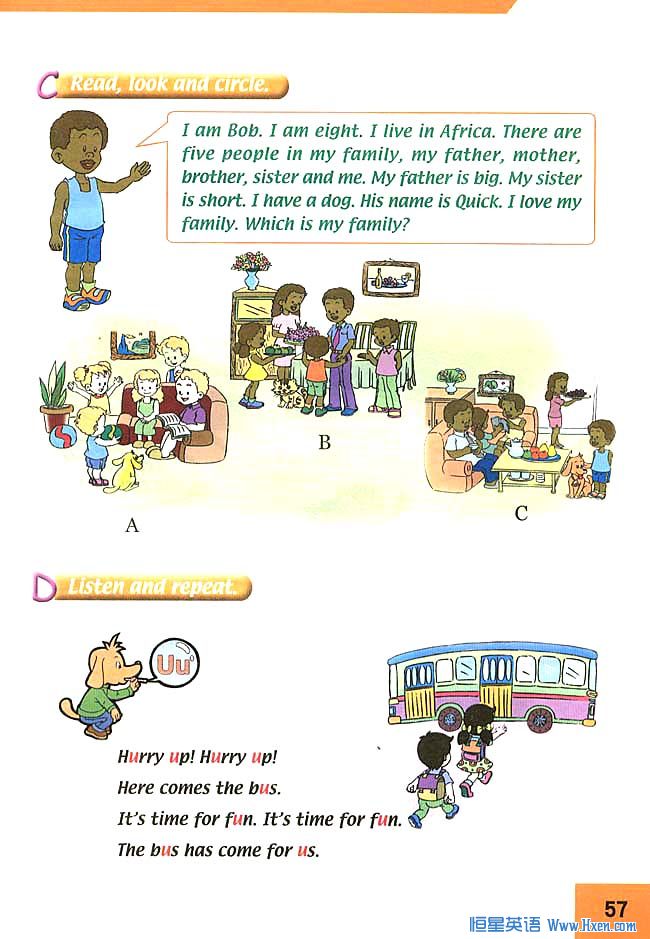 C Read, look and circle.

I am Bob. I am eight. I live in Africa. There are five people in my family, my father, mother, brother, sister and me. My father is big. My sister is short. I have a dog. His name is Quick. I love my family. Which is my family?

A

B

C

D Listen and repeat.

Uu

Hurry up! Hurry up!
Here comes the bus.
It's time for fun. It's time for fun.
The bus has come for us.

57

恒星英语 Www.Hxen.com